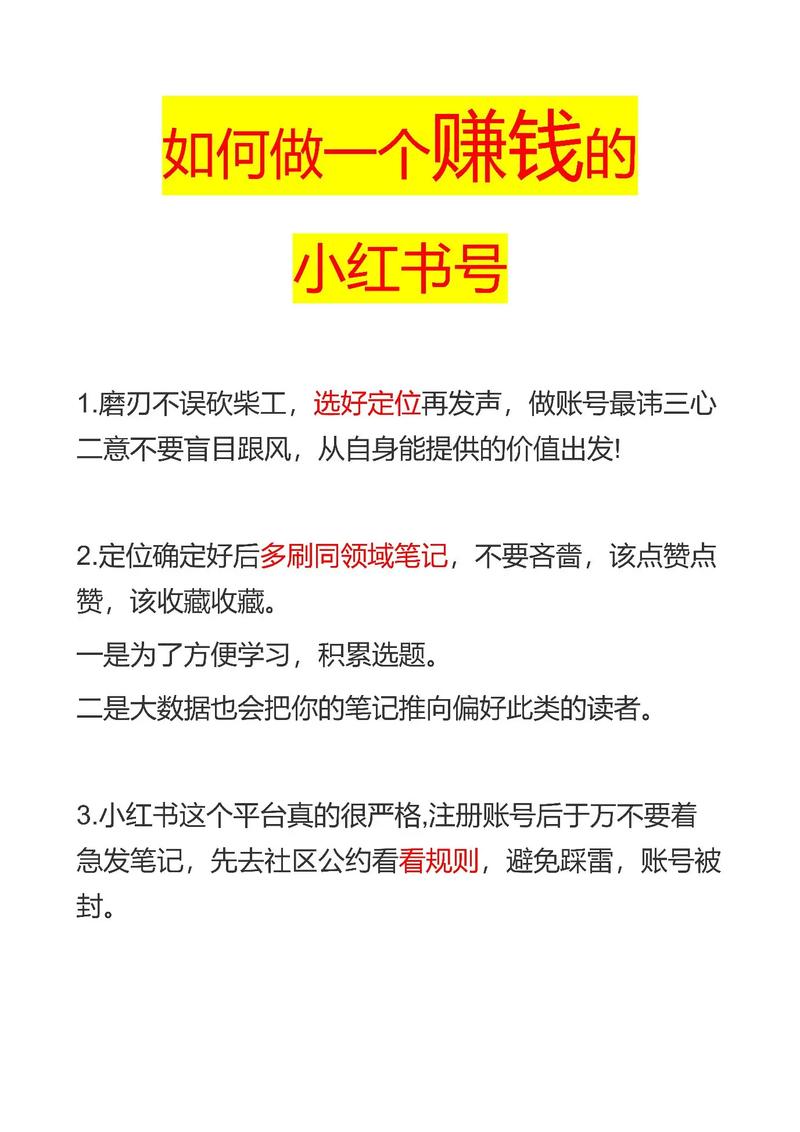 如何做一个赚钱的

小红书号

1.磨刃不误砍柴工，选好定位再发声，做账号最讳三心二意不要盲目跟风，从自身能提供的价值出发!

2.定位确定好后多刷同领域笔记，不要吝啬，该点赞点赞，该收藏收藏。

一是为了方便学习，积累选题。

二是大数据也会把你的笔记推向偏好此类的读者。

3.小红书这个平台真的很严格,注册账号后于万不要着急发笔记，先去社区公约看看规则，避免踩雷，账号被封。